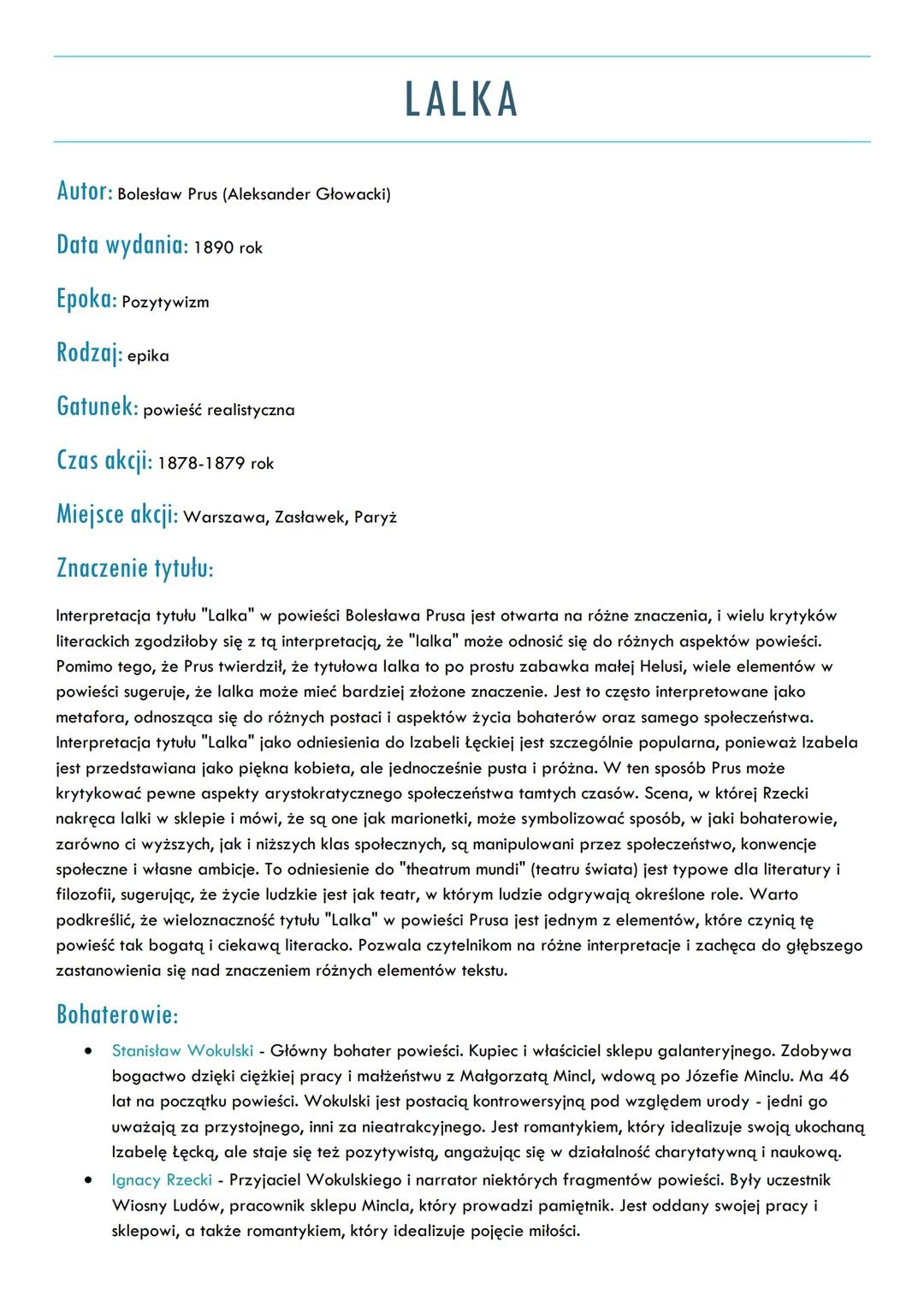 LALKA

Autor: Bolesław Prus (Aleksander Głowacki)

Data wydania: 1890 rok

Epoka: Pozytywizm

Rodzaj: epika

Gatunek: powieść realistyczna

Czas akcji: 1878-1879 rok

Miejsce akcji: Warszawa, Zasławek, Paryż

Znaczenie tytułu:

Interpretacja tytułu "Lalka" w powieści Bolesława Prusa jest otwarta na różne znaczenia, i wielu krytyków literackich zgodziłoby się z tą interpretacją, że "lalka" może odnosić się do różnych aspektów powieści. Pomimo tego, że Prus twierdził, że tytułowa lalka to po prostu zabawka małej Helusi, wiele elementów w powieści sugeruje, że lalka może mieć bardziej złożone znaczenie. Jest to często interpretowane jako metafora, odnosząca się do różnych postaci i aspektów życia bohaterów oraz samego społeczeństwa. Interpretacja tytułu "Lalka" jako odniesienia do Izabeli Łęckiej jest szczególnie popularna, ponieważ Izabela jest przedstawiana jako piękna kobieta, ale jednocześnie pusta i próżna. W ten sposób Prus może krytykować pewne aspekty arystokratycznego społeczeństwa tamtych czasów. Scena, w której Rzecki nakręca lalki w sklepie i mówi, że są one jak marionetki, może symbolizować sposób, w jaki bohaterowie, zarówno ci wyższych, jak i niższych klas społecznych, są manipulowani przez społeczeństwo, konwencje społeczne i własne ambicje. To odniesienie do "theatrum mundi" (teatru świata) jest typowe dla literatury i filozofii, sugerując, że życie ludzkie jest jak teatr, w którym ludzie odgrywają określone role. Warto podkreślić, że wieloznaczność tytułu "Lalka" w powieści Prusa jest jednym z elementów, które czynią tę powieść tak bogatą i ciekawą literacko. Pozwala czytelnikom na różne interpretacje i zachęca do głębszego zastanowienia się nad znaczeniem różnych elementów tekstu.

Bohaterowie:

• Stanisław Wokulski - Główny bohater powieści. Kupiec i właściciel sklepu galanteryjnego. Zdobywa bogactwo dzięki ciężkiej pracy i małżeństwu z Małgorzatą Mincl, wdową po Józefie Minclu. Ma 46 lat na początku powieści. Wokulski jest postacią kontrowersyjną pod względem urody - jedni go uważają za przystojnego, inni za nieatrakcyjnego. Jest romantykiem, który idealizuje swoją ukochaną Izabelę Łęcką, ale staje się też pozytywistą, angażując się w działalność charytatywną i naukową.
• Ignacy Rzecki - Przyjaciel Wokulskiego i narrator niektórych fragmentów powieści. Były uczestnik Wiosny Ludów, pracownik sklepu Mincla, który prowadzi pamiętnik. Jest oddany swojej pracy i sklepowi, a także romantykiem, który idealizuje pojęcie miłości.